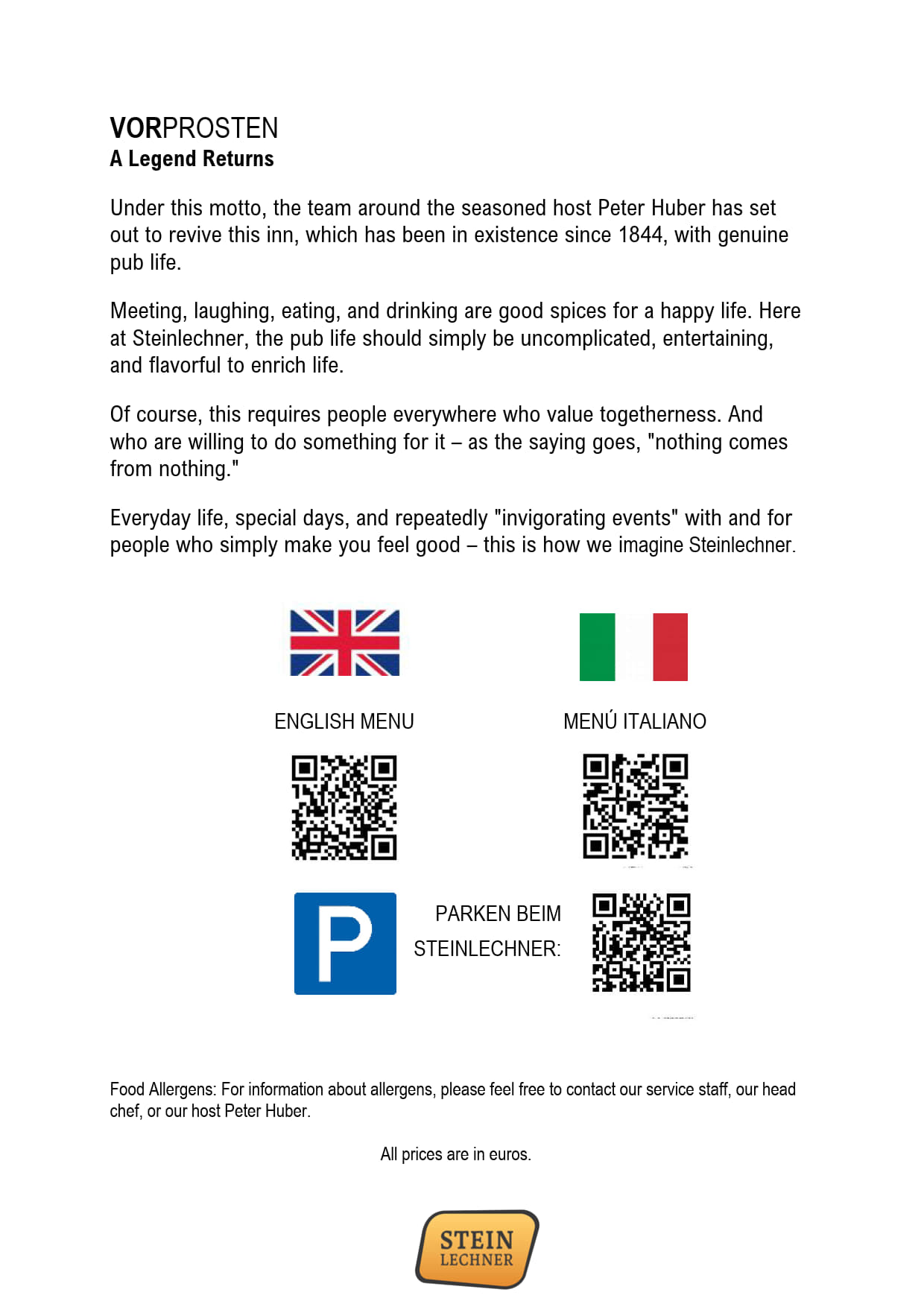 VORPROSTEN
A Legend Returns

Under this motto, the team around the seasoned host Peter Huber has set out to revive this inn, which has been in existence since 1844, with genuine pub life.

Meeting, laughing, eating, and drinking are good spices for a happy life. Here at Steinlechner, the pub life should simply be uncomplicated, entertaining, and flavorful to enrich life.

Of course, this requires people everywhere who value togetherness. And who are willing to do something for it – as the saying goes, "nothing comes from nothing."

Everyday life, special days, and repeatedly "invigorating events" with and for people who simply make you feel good – this is how we imagine Steinlechner.

ENGLISH MENU

MENÚ ITALIANO

P

PARKEN BEIM STEINLECHNER:

Food Allergens: For information about allergens, please feel free to contact our service staff, our head chef, or our host Peter Huber.

All prices are in euros.

STEIN LECHNER